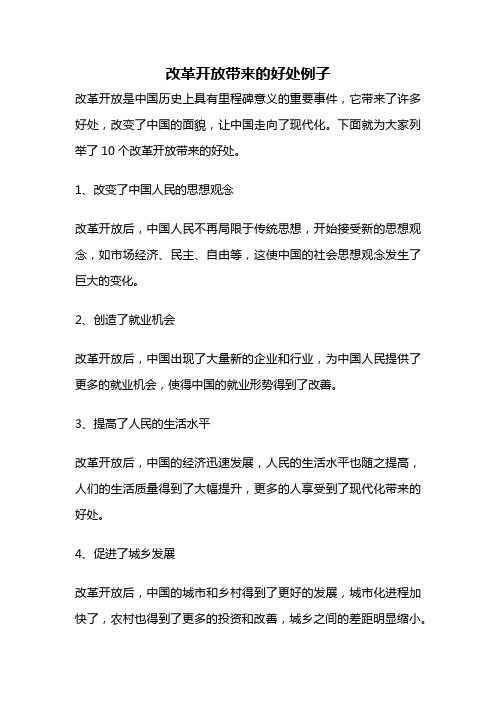 改革开放带来的好处例子

改革开放是中国历史上具有里程碑意义的重要事件，它带来了许多好处，改变了中国的面貌，让中国走向了现代化。下面就为大家列举了 10 个改革开放带来的好处。

1、改变了中国人民的思想观念

改革开放后，中国人民不再局限于传统思想，开始接受新的思想观念，如市场经济、民主、自由等，这使中国的社会思想观念发生了巨大的变化。

2、创造了就业机会

改革开放后，中国出现了大量新的企业和行业，为中国人民提供了更多的就业机会，使得中国的就业形势得到了改善。

3、提高了人民的生活水平

改革开放后，中国的经济迅速发展，人民的生活水平也随之提高，人们的生活质量得到了大幅提升，更多的人享受到了现代化带来的好处。

4、促进了城乡发展

改革开放后，中国的城市和乡村得到了更好的发展，城市化进程加快了，农村也得到了更多的投资和改善，城乡之间的差距明显缩小。